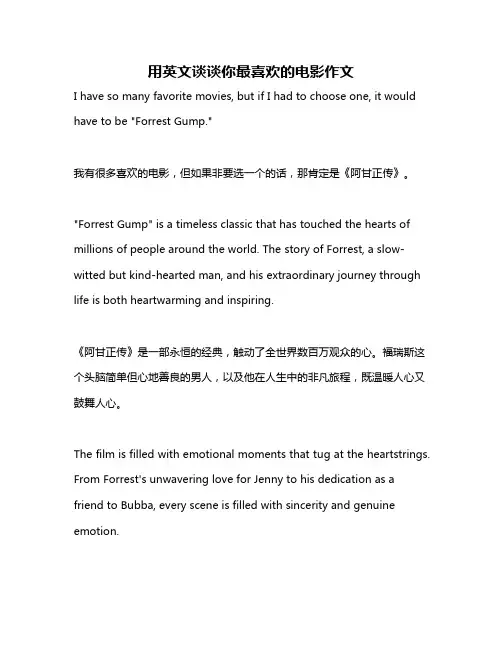 用英文谈谈你最喜欢的电影作文

I have so many favorite movies, but if I had to choose one, it would have to be "Forrest Gump."

我有很多喜欢的电影，但如果非要选一个的话，那肯定是《阿甘正传》。

"Forrest Gump" is a timeless classic that has touched the hearts of millions of people around the world. The story of Forrest, a slow-witted but kind-hearted man, and his extraordinary journey through life is both heartwarming and inspiring.

《阿甘正传》是一部永恒的经典，触动了全世界数百万观众的心。福瑞斯这个头脑简单但心地善良的男人，以及他在人生中的非凡旅程，既温暖人心又鼓舞人心。

The film is filled with emotional moments that tug at the heartstrings. From Forrest's unwavering love for Jenny to his dedication as a friend to Bubba, every scene is filled with sincerity and genuine emotion.